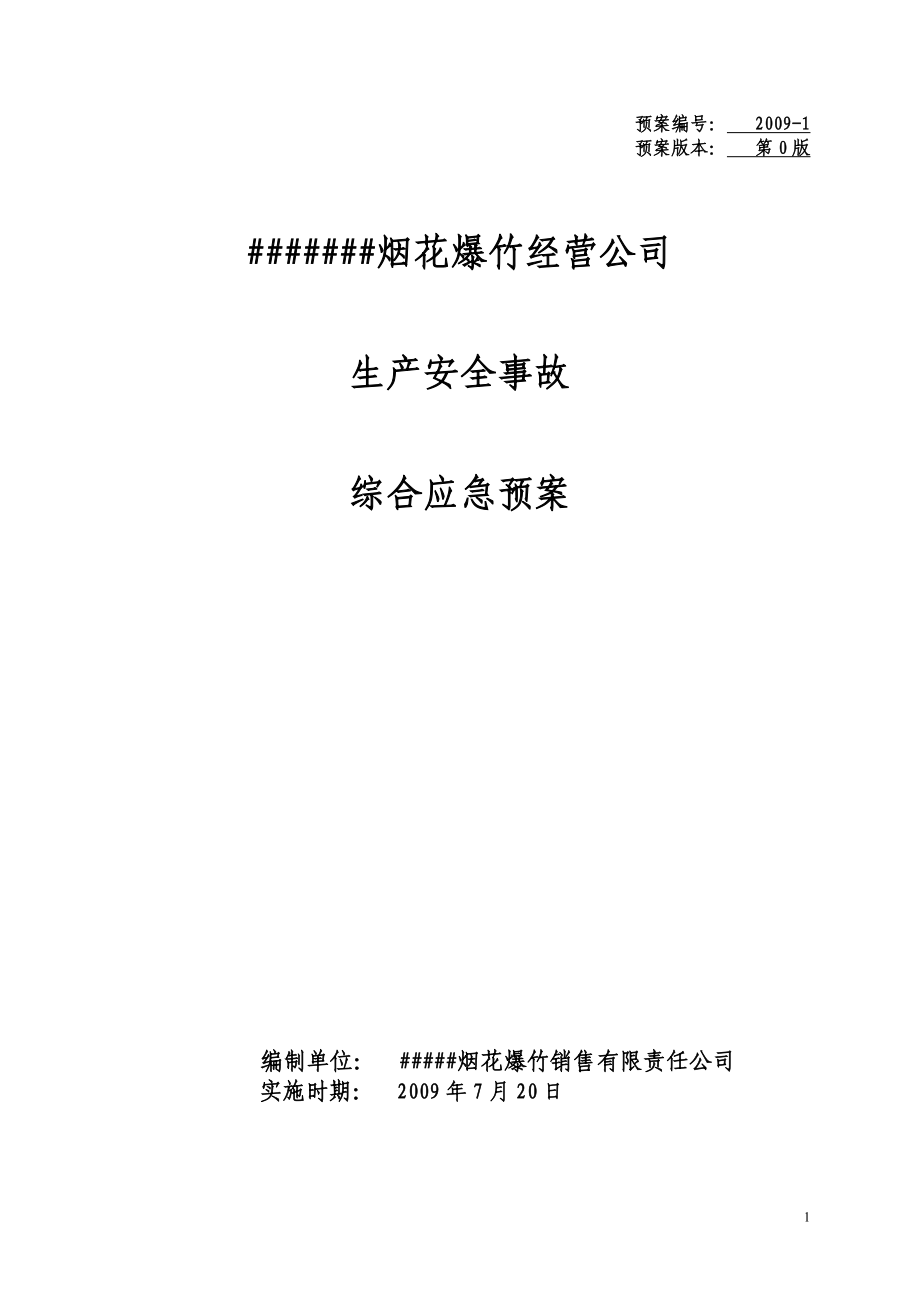 预案编号: 2009-1
预案版本: 第 0 版

#######烟花爆竹经营公司

生产安全事故

综合应急预案

编制单位: #####烟花爆竹销售有限责任公司
实施时期: 2009 年 7 月 20 日

1